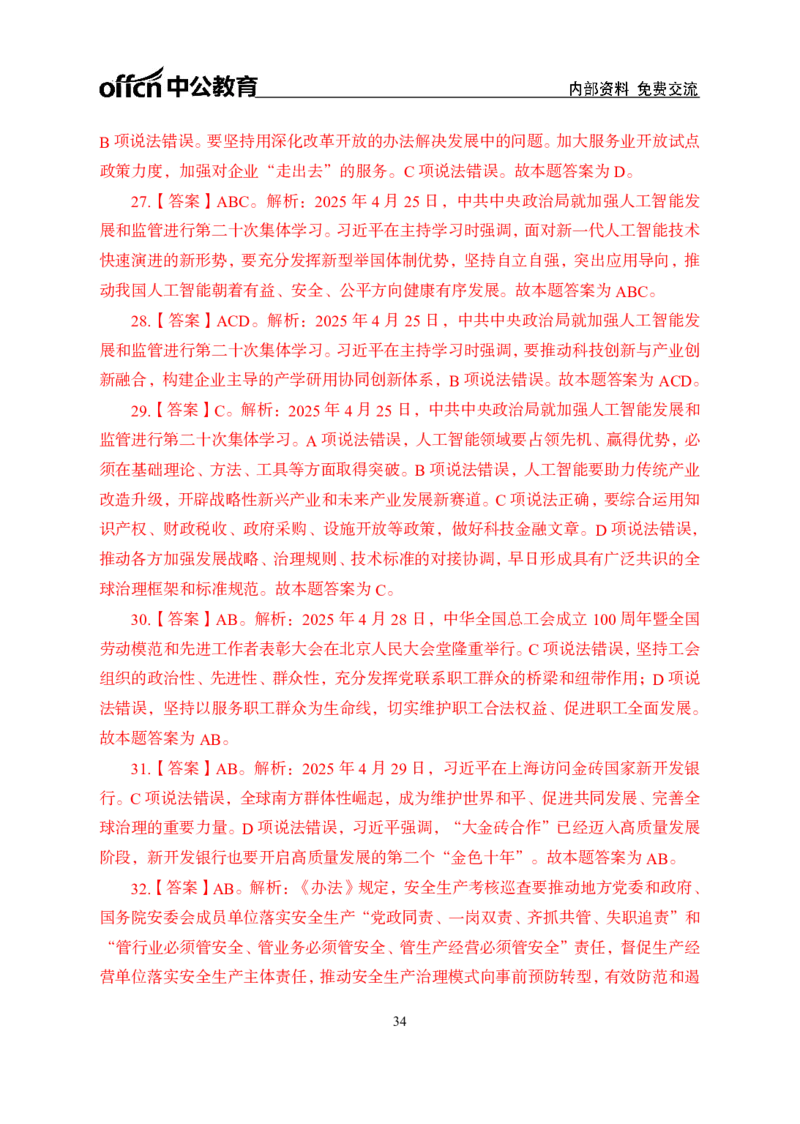 offcn中公教育

内部资料 免费交流

B项说法错误。要坚持用深化改革开放的办法解决发展中的问题。加大服务业开放试点政策力度，加强对企业“走出去”的服务。C项说法错误。故本题答案为D。

27.【答案】ABC。解析：2025年4月25日，中共中央政治局就加强人工智能发展和监管进行第二十次集体学习。习近平在主持学习时强调，面对新一代人工智能技术快速演进的新形势，要充分发挥新型举国体制优势，坚持自立自强，突出应用导向，推动我国人工智能朝着有益、安全、公平方向健康有序发展。故本题答案为ABC。

28.【答案】ACD。解析：2025年4月25日，中共中央政治局就加强人工智能发展和监管进行第二十次集体学习。习近平在主持学习时强调，要推动科技创新与产业创新融合，构建企业主导的产学研用协同创新体系，B项说法错误。故本题答案为ACD。

29.【答案】C。解析：2025年4月25日，中共中央政治局就加强人工智能发展和监管进行第二十次集体学习。A项说法错误，人工智能领域要占领先机、赢得优势，必须在基础理论、方法、工具等方面取得突破。B项说法错误，人工智能要助力传统产业改造升级，开辟战略性新兴产业和未来产业发展新赛道。C项说法正确，要综合运用知识产权、财政税收、政府采购、设施开放等政策，做好科技金融文章。D项说法错误，推动各方加强发展战略、治理规则、技术标准的对接协调，早日形成具有广泛共识的全球治理框架和标准规范。故本题答案为C。

30.【答案】AB。解析：2025年4月28日，中华全国总工会成立100周年暨全国劳动模范和先进工作者表彰大会在北京人民大会堂隆重举行。C项说法错误，坚持工会组织的政治性、先进性、群众性，充分发挥党联系职工群众的桥梁和纽带作用；D项说法错误，坚持以服务职工群众为生命线，切实维护职工合法权益、促进职工全面发展。故本题答案为AB。

31.【答案】AB。解析：2025年4月29日，习近平在上海访问金砖国家新开发银行。C项说法错误，全球南方群体性崛起，成为维护世界和平、促进共同发展、完善全球治理的重要力量。D项说法错误，习近平强调，“大金砖合作”已经迈入高质量发展阶段，新开发银行也要开启高质量发展的第二个“金色十年”。故本题答案为AB。

32.【答案】AB。解析：《办法》规定，安全生产考核巡查要推动地方党委和政府、国务院安委会成员单位落实安全生产“党政同责、一岗双责、齐抓共管、失职追责”和“管行业必须管安全、管业务必须管安全、管生产经营必须管安全”责任，督促生产经营单位落实安全生产主体责任，推动安全生产治理模式向事前预防转型，有效防范和遏

34